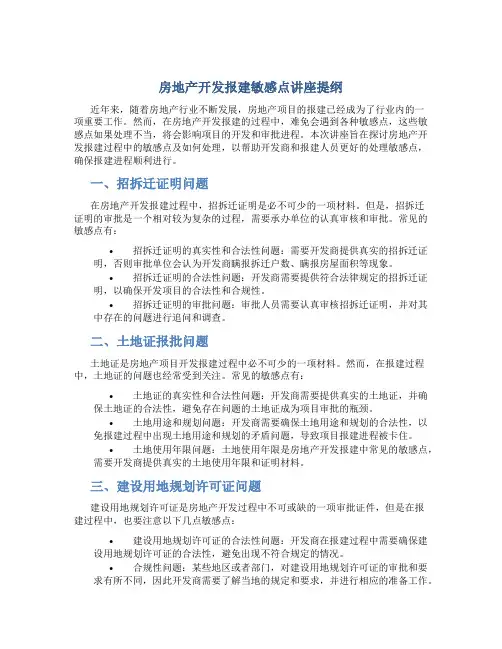 房地产开发报建敏感点讲座提纲

近年来，随着房地产行业不断发展，房地产项目的报建已经成为了行业内的一项重要工作。然而，在房地产开发报建的过程中，难免会遇到各种敏感点，这些敏感点如果处理不当，将会影响项目的开发和审批进程。本次讲座旨在探讨房地产开发报建过程中的敏感点及如何处理，以帮助开发商和报建人员更好的处理敏感点，确保报建进程顺利进行。

一、招拆迁证明问题

在房地产开发报建过程中，招拆迁证明是必不可少的一项材料。但是，招拆迁证明的审批是一个相对较为复杂的过程，需要承办单位的认真审核和审批。常见的敏感点有：

• 招拆迁证明的真实性和合法性问题：需要开发商提供真实的招拆迁证明，否则审批单位会认为开发商瞒报拆迁户数、瞒报房屋面积等现象。

• 招拆迁证明的合法性问题：开发商需要提供符合法律规定的招拆迁证明，以确保开发项目的合法性和合规性。

• 招拆迁证明的审批问题：审批人员需要认真审核招拆迁证明，并对其中存在的问题进行追问和调查。

二、土地证报批问题

土地证是房地产项目开发报建过程中必不可少的一项材料。然而，在报建过程中，土地证的问题也经常受到关注。常见的敏感点有：

• 土地证的真实性和合法性问题：开发商需要提供真实的土地证，并确保土地证的合法性，避免存在问题的土地证成为项目审批的瓶颈。

• 土地用途和规划问题：开发商需要确保土地用途和规划的合法性，以免报建过程中出现土地用途和规划的矛盾问题，导致项目报建进程被卡住。

• 土地使用年限问题：土地使用年限是房地产开发报建中常见的敏感点，需要开发商提供真实的土地使用年限和证明材料。

三、建设用地规划许可证问题

建设用地规划许可证是房地产开发过程中不可或缺的一项审批证件，但是在报建过程中，也要注意以下几点敏感点：

• 建设用地规划许可证的合法性问题：开发商在报建过程中需要确保建设用地规划许可证的合法性，避免出现不符合规定的情况。

• 合规性问题：某些地区或者部门，对建设用地规划许可证的审批和要求有所不同，因此开发商需要了解当地的规定和要求，并进行相应的准备工作。